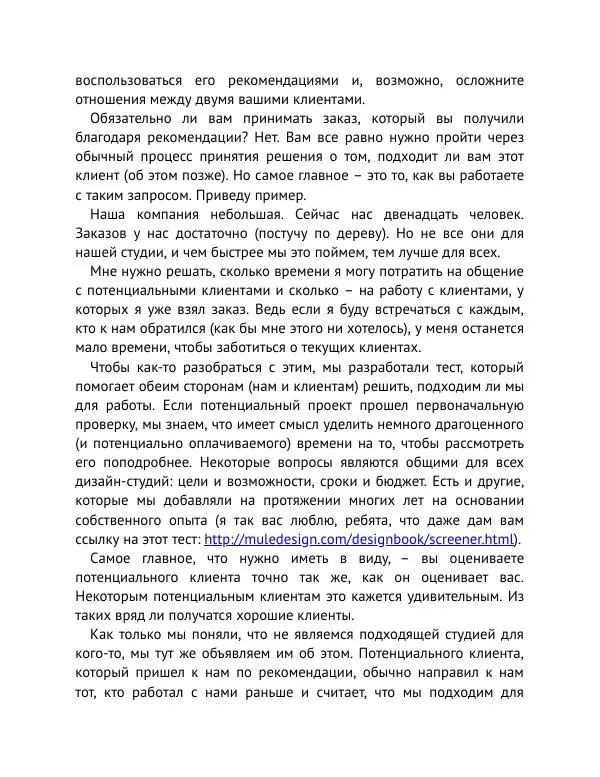 воспользоваться его рекомендациями и, возможно, осложните отношения между двумя вашими клиентами.

Обязательно ли вам принимать заказ, который вы получили благодаря рекомендации? Нет. Вам все равно нужно пройти через обычный процесс принятия решения о том, подходит ли вам этот клиент (об этом позже). Но самое главное – это то, как вы работаете с таким запросом. Приведу пример.

Наша компания небольшая. Сейчас нас двенадцать человек. Заказов у нас достаточно (постучу по дереву). Но не все они для нашей студии, и чем быстрее мы это поймем, тем лучше для всех.

Мне нужно решать, сколько времени я могу потратить на общение с потенциальными клиентами и сколько – на работу с клиентами, у которых я уже взял заказ. Ведь если я буду встречаться с каждым, кто к нам обратился (как бы мне этого ни хотелось), у меня останется мало времени, чтобы заботиться о текущих клиентах.

Чтобы как-то разобраться с этим, мы разработали тест, который помогает обеим сторонам (нам и клиентам) решить, подходим ли мы для работы. Если потенциальный проект прошел первоначальную проверку, мы знаем, что имеет смысл уделить немного драгоценного (и потенциально оплачиваемого) времени на то, чтобы рассмотреть его поподробнее. Некоторые вопросы являются общими для всех дизайн-студий: цели и возможности, сроки и бюджет. Есть и другие, которые мы добавляли на протяжении многих лет на основании собственного опыта (я так вас люблю, ребята, что даже дам вам ссылку на этот тест: http://muledesign.com/designbook/screener.html).

Самое главное, что нужно иметь в виду, – вы оцениваете потенциального клиента точно так же, как он оценивает вас. Некоторым потенциальным клиентам это кажется удивительным. Из таких вряд ли получатся хорошие клиенты.

Как только мы поняли, что не являемся подходящей студией для кого-то, мы тут же объявляем им об этом. Потенциального клиента, который пришел к нам по рекомендации, обычно направил к нам тот, кто работал с нами раньше и считает, что мы подходим для